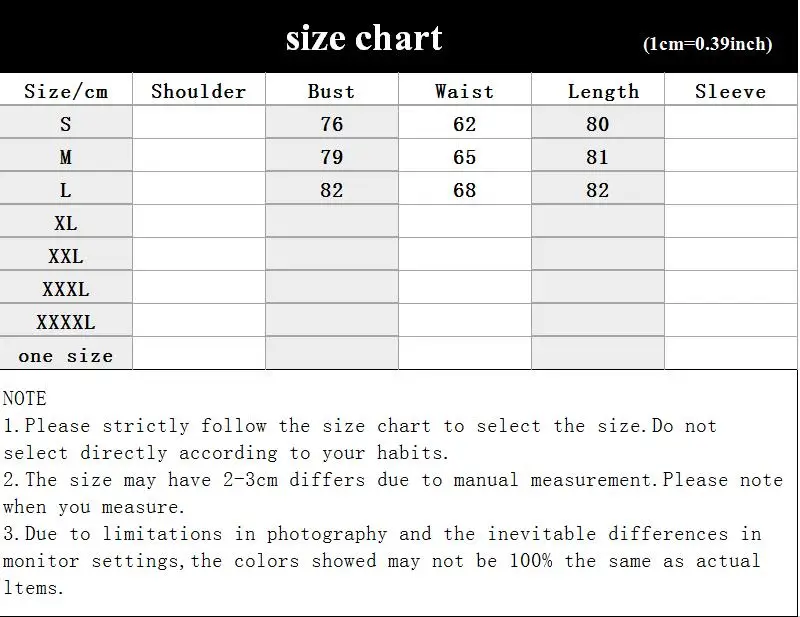 size chart (1cm=0.39inch)

| Size/cm | Shoulder | Bust | Waist | Length | Sleeve |
|---|---|---|---|---|---|
| S | | 76 | 62 | 80 | |
| M | | 79 | 65 | 81 | |
| L | | 82 | 68 | 82 | |
| XL | | | | | |
| XXL | | | | | |
| XXXL | | | | | |
| XXXXL | | | | | |
| one size | | | | | |

NOTE
1.Please strictly follow the size chart to select the size.Do not select directly according to your habits.
2.The size may have 2-3cm differs due to manual measurement.Please note when you measure.
3.Due to limitations in photography and the inevitable differences in monitor settings,the colors showed may not be 100% the same as actual ltems.